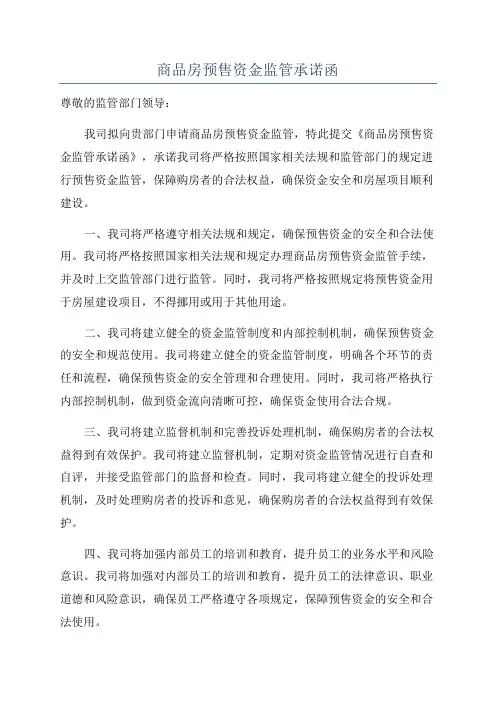 商品房预售资金监管承诺函

尊敬的监管部门领导：

我司拟向贵部门申请商品房预售资金监管，特此提交《商品房预售资金监管承诺函》，承诺我司将严格按照国家相关法规和监管部门的规定进行预售资金监管，保障购房者的合法权益，确保资金安全和房屋项目顺利建设。

一、我司将严格遵守相关法规和规定，确保预售资金的安全和合法使用。我司将严格按照国家相关法规和规定办理商品房预售资金监管手续，并及时上交监管部门进行监管。同时，我司将严格按照规定将预售资金用于房屋建设项目，不得挪用或用于其他用途。

二、我司将建立健全的资金监管制度和内部控制机制，确保预售资金的安全和规范使用。我司将建立健全的资金监管制度，明确各个环节的责任和流程，确保预售资金的安全管理和合理使用。同时，我司将严格执行内部控制机制，做到资金流向清晰可控，确保资金使用合法合规。

三、我司将建立监督机制和完善投诉处理机制，确保购房者的合法权益得到有效保护。我司将建立监督机制，定期对资金监管情况进行自查和自评，并接受监管部门的监督和检查。同时，我司将建立健全的投诉处理机制，及时处理购房者的投诉和意见，确保购房者的合法权益得到有效保护。

四、我司将加强内部员工的培训和教育，提升员工的业务水平和风险意识。我司将加强对内部员工的培训和教育，提升员工的法律意识、职业道德和风险意识，确保员工严格遵守各项规定，保障预售资金的安全和合法使用。